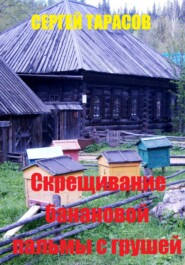 СЕРГЕЙ ТАРАСОВ

Скрещивание банановой пальмы с грушей